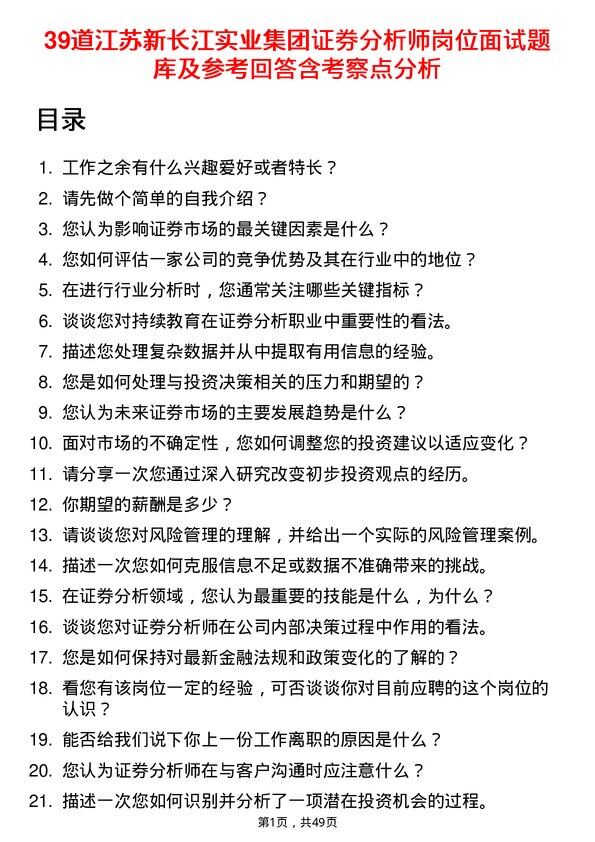 39道江苏新长江实业集团证券分析师岗位面试题库及参考回答含考察点分析

目录

1. 工作之余有什么兴趣爱好或者特长？
2. 请先做个简单的自我介绍？
3. 您认为影响证券市场的最关键因素是什么？
4. 您如何评估一家公司的竞争优势及其在行业中的地位？
5. 在进行行业分析时，您通常关注哪些关键指标？
6. 谈谈您对持续教育在证券分析职业中重要性的看法。
7. 描述您处理复杂数据并从中提取有用信息的经验。
8. 您是如何处理与投资决策相关的压力和期望的？
9. 您认为未来证券市场的主要发展趋势是什么？
10. 面对市场的不确定性，您如何调整您的投资建议以适应变化？
11. 请分享一次您通过深入研究改变初步投资观点的经历。
12. 你期望的薪酬是多少？
13. 请谈谈您对风险管理的理解，并给出一个实际的风险管理案例。
14. 描述一次您如何克服信息不足或数据不准确带来的挑战。
15. 在证券分析领域，您认为最重要的技能是什么，为什么？
16. 谈谈您对证券分析师在公司内部决策过程中作用的看法。
17. 您是如何保持对最新金融法规和政策变化的了解的？
18. 看您有该岗位一定的经验，可否谈谈你对目前应聘的这个岗位的认识？
19. 能否给我们说下你上一份工作离职的原因是什么？
20. 您认为证券分析师在与客户沟通时应注意什么？
21. 描述一次您如何识别并分析了一项潜在投资机会的过程。

第1页，共49页